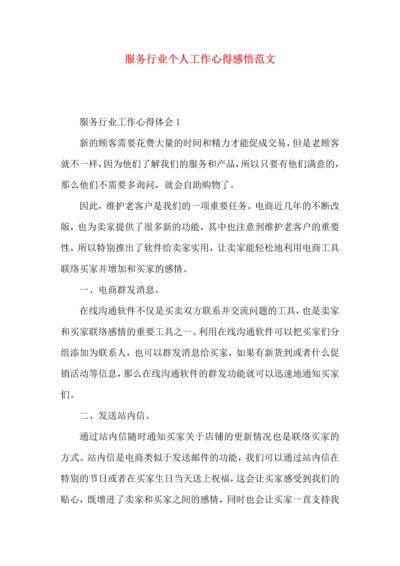 服务行业个人工作心得感悟范文

服务行业工作心得体会 1

新的顾客需要花费大量的时间和精力才能促成交易，但是老顾客就不一样，因为他们了解我们的服务和产品，所以只要有他们满意的，那么他们不需要多询问，就会自助购物了。

因此，维护老客户是我们的一项重要任务。电商近几年的不断改版，也为卖家提供了很多新的功能，其中也注意到维护老客户的重要性，所以特别推出了软件给卖家实用，让卖家能轻松地利用电商工具联络买家并增加和买家的感情。

一、电商群发消息。

在线沟通软件不仅是买卖双方联系并交流问题的工具，也是卖家和买家联络感情的重要工具之一。利用在线沟通软件可以把买家们分组添加为联系人，也可以群发消息给买家，如果有新货到或者什么促销活动等信息，那么在线沟通软件的群发功能就可以迅速地通知买家们。

二、发送站内信。

通过站内信随时通知买家关于店铺的更新情况也是联络买家的方式。站内信是电商类似于发送邮件的功能，我们可以通过站内信在特别的节日或者在买家生日当天送上祝福，这会让买家感受到我们的贴心，既增进了卖家和买家之间的感情，同时也会让买家一直支持我